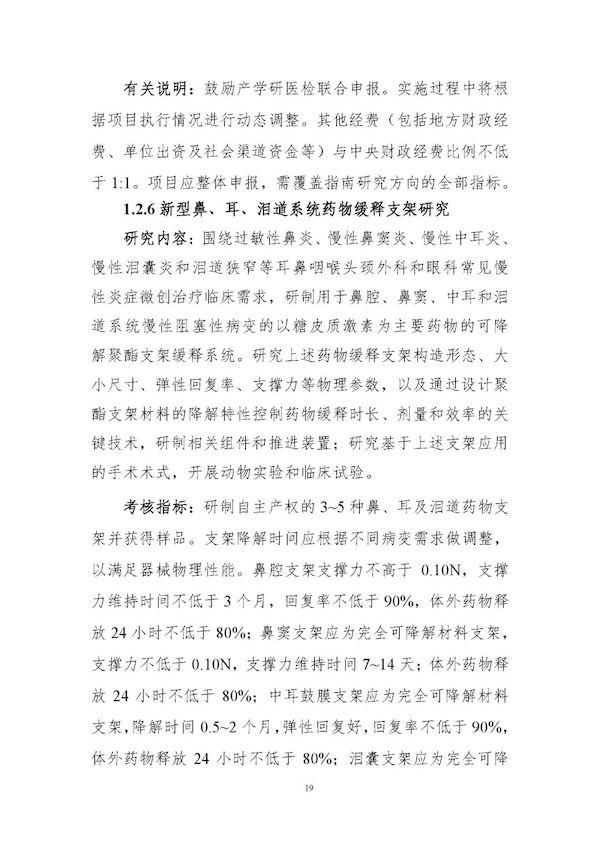 有关说明：鼓励产学研医检联合申报。实施过程中将根据项目执行情况进行动态调整。其他经费（包括地方财政经费、单位出资及社会渠道资金等）与中央财政经费比例不低于 1:1。项目应整体申报，需覆盖指南研究方向的全部指标。

1.2.6 新型鼻、耳、泪道系统药物缓释支架研究

研究内容：围绕过敏性鼻炎、慢性鼻窦炎、慢性中耳炎、慢性泪囊炎和泪道狭窄等耳鼻咽喉头颈外科和眼科常见慢性炎症微创治疗临床需求，研制用于鼻腔、鼻窦、中耳和泪道系统慢性阻塞性病变的以糖皮质激素为主要药物的可降解聚酯支架缓释系统。研究上述药物缓释支架构造形态、大小尺寸、弹性回复率、支撑力等物理参数，以及通过设计聚酯支架材料的降解特性控制药物缓释时长、剂量和效率的关键技术，研制相关组件和推进装置；研究基于上述支架应用的手术术式，开展动物实验和临床试验。

考核指标：研制自主产权的 3~5 种鼻、耳及泪道药物支架并获得样品。支架降解时间应根据不同病变需求做调整，以满足器械物理性能。鼻腔支架支撑力不高于 0.10N，支撑力维持时间不低于 3 个月，回复率不低于 90%，体外药物释放 24 小时不低于 80%；鼻窦支架应为完全可降解材料支架，支撑力不低于 0.10N，支撑力维持时间 7~14 天；体外药物释放 24 小时不低于 80%；中耳鼓膜支架应为完全可降解材料支架，降解时间 0.5~2 个月，弹性回复好，回复率不低于 90%，体外药物释放 24 小时不低于 80%；泪囊支架应为完全可降

19